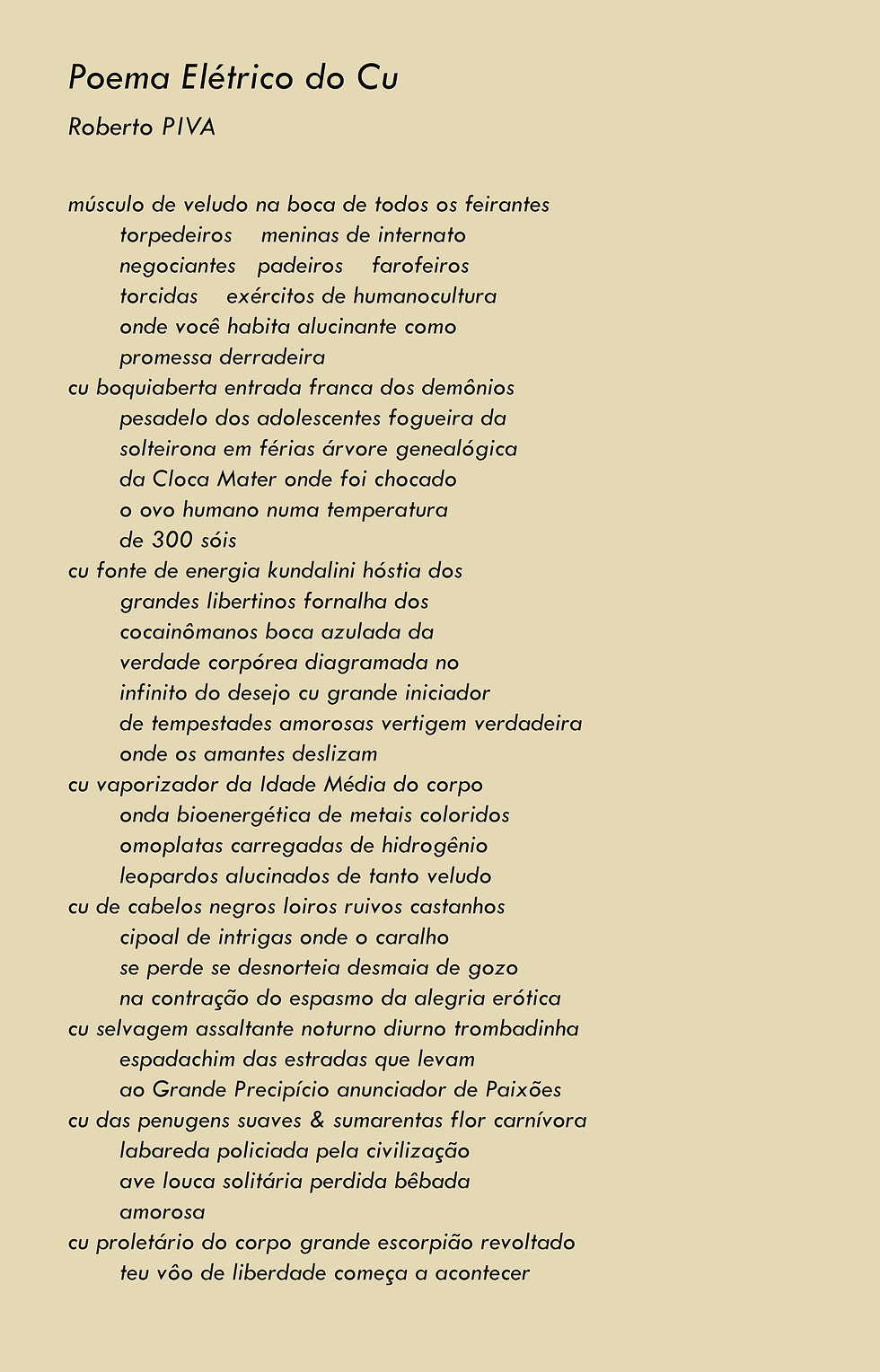 Poema Elétrico do Cu

Roberto PIVA

músculo de veludo na boca de todos os feirantes
torpedeiros meninas de internato
negociantes padeiros farofeiros
torcidas exércitos de humanocultura
onde você habita alucinante como
promessa derradeira
cu boquiaberta entrada franca dos demônios
pesadelo dos adolescentes fogueira da
solteirona em férias árvore genealógica
da Cloca Mater onde foi chocado
o ovo humano numa temperatura
de 300 sóis
cu fonte de energia kundalini hóstia dos
grandes libertinos fornalha dos
cocainômanos boca azulada da
verdade corpórea diagramada no
infinito do desejo cu grande iniciador
de tempestades amorosas vertigem verdadeira
onde os amantes deslizam
cu vaporizador da Idade Média do corpo
onda bioenergética de metais coloridos
omoplatas carregadas de hidrogênio
leopardos alucinados de tanto veludo
cu de cabelos negros loiros ruivos castanhos
cipoal de intrigas onde o caralho
se perde se desnorteia desmaia de gozo
na contração do espasmo da alegria erótica
cu selvagem assaltante noturno diurno trombadinha
espadachim das estradas que levam
ao Grande Precipício anunciador de Paixões
cu das penugens suaves & sumarentas flor carnívora
labareda policiada pela civilização
ave louca solitária perdida bêbada
amorosa
cu proletário do corpo grande escorpião revoltado
teu vôo de liberdade começa a acontecer